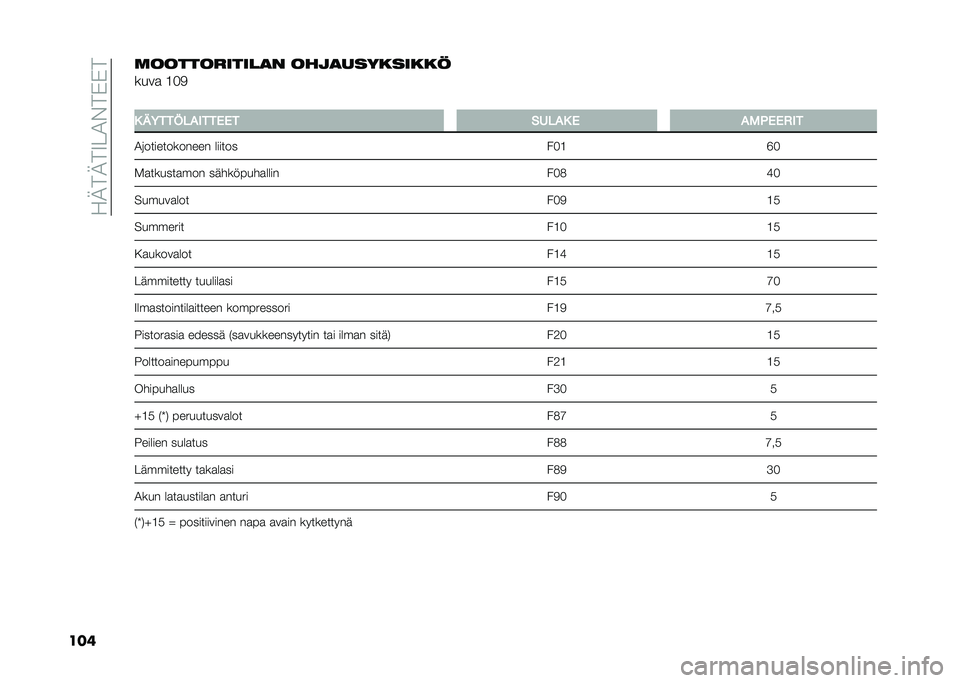 HÄTÄTILANTEET

MOOTTORITILAN OHJAUSYKSIKKÖ
kuva 109

| KÄYTTÖLAITTEET | SULAKE | AMPEERIT |
|---|---|---|
| Ajotietokoneen liitos | F01 | 60 |
| Matkustamon sähköpuhallin | F08 | 40 |
| Sumuvalot | F09 | 15 |
| Summerit | F10 | 15 |
| Kaukovalot | F14 | 15 |
| Lämmitetty tuulilasi | F15 | 70 |
| Ilmastointilaitteen kompressori | F19 | 7,5 |
| Pistorasia edessä (savukkeensytytin tai ilman sitä) | F20 | 15 |
| Polttoainepumppu | F21 | 15 |
| Ohipuhallus | F30 | 5 |
| +15 (*) peruutusvalot | F87 | 5 |
| Peilien sulatus | F88 | 7,5 |
| Lämmitetty takalasi | F89 | 30 |
| Akun lataustilan anturi | F90 | 5 |

(*)+15 = positiivinen napa avain kytkettynä

104

carmanualsonline.info